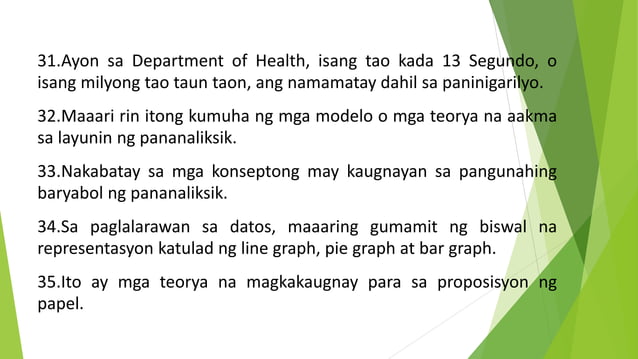 31.Ayon sa Department of Health, isang tao kada 13 Segundo, o isang milyong tao taun taon, ang namamatay dahil sa paninigarilyo.

32.Maaari rin itong kumuha ng mga modelo o mga teorya na aakma sa layunin ng pananaliksik.

33.Nakabatay sa mga konseptong may kaugnayan sa pangunahing baryabol ng pananaliksik.

34.Sa paglalarawan sa datos, maaaring gumamit ng biswal na representasyon katulad ng line graph, pie graph at bar graph.

35.Ito ay mga teorya na magkakaugnay para sa proposisyon ng papel.